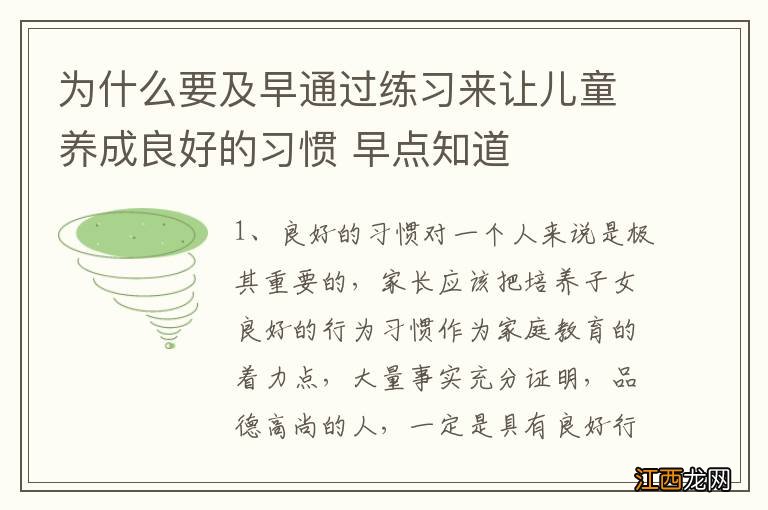 为什么要及早通过练习来让儿童养成良好的习惯 早点知道

1、良好的习惯对一个人来说是极其重要的，家长应该把培养子女良好的行为习惯作为家庭教育的着力点，大量事实充分证明，品德高尚的人，一定是具有良好行

江西龙网